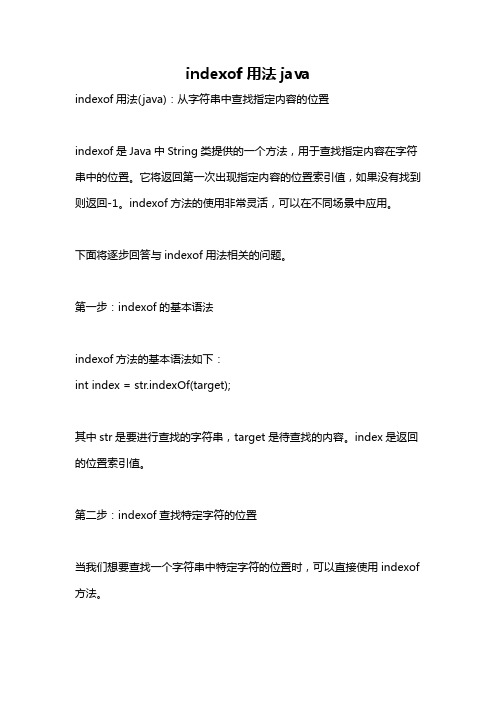 indexof 用法 java

indexof 用法(java)：从字符串中查找指定内容的位置

indexof 是 Java 中 String 类提供的一个方法，用于查找指定内容在字符串中的位置。它将返回第一次出现指定内容的位置索引值，如果没有找到则返回-1。indexof 方法的使用非常灵活，可以在不同场景中应用。

下面将逐步回答与 indexof 用法相关的问题。

第一步：indexof 的基本语法

indexof 方法的基本语法如下：
int index = str.indexOf(target);

其中 str 是要进行查找的字符串，target 是待查找的内容。index 是返回的位置索引值。

第二步：indexof 查找特定字符的位置

当我们想要查找一个字符串中特定字符的位置时，可以直接使用 indexof 方法。